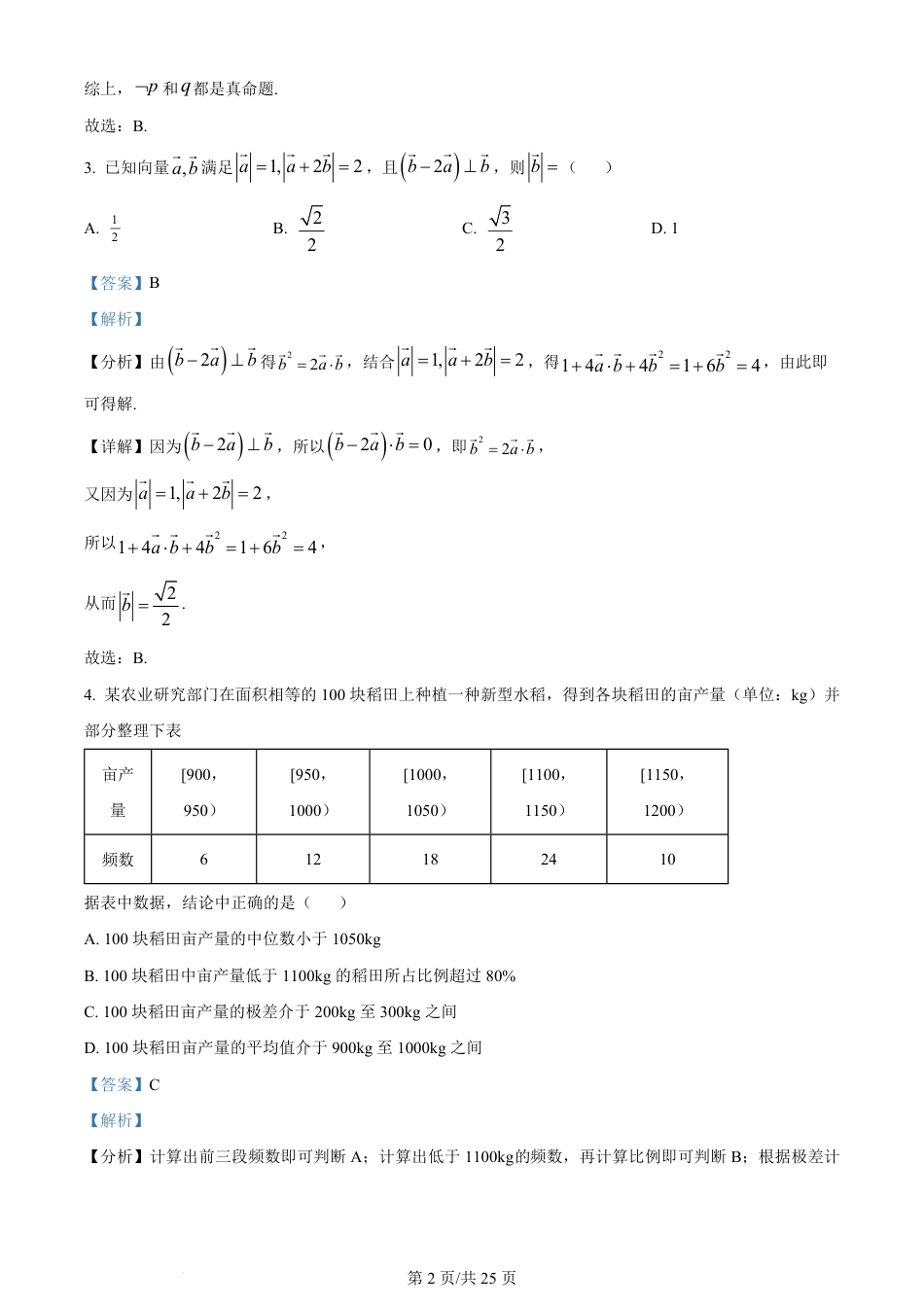 综上，$\neg p$ 和 $q$ 都是真命题.

故选：B.

3. 已知向量 $\vec{a},\vec{b}$ 满足 $|\vec{a}|=1,|\vec{a}+2\vec{b}|=2$，且 $(\vec{b}-2\vec{a})\perp\vec{b}$，则 $|\vec{b}|=$（　　）

A. $\frac{1}{2}$　　B. $\frac{\sqrt{2}}{2}$　　C. $\frac{\sqrt{3}}{2}$　　D. 1

【答案】B

【解析】

【分析】由 $(\vec{b}-2\vec{a})\perp\vec{b}$ 得 $\vec{b}^2=2\vec{a}\cdot\vec{b}$，结合 $|\vec{a}|=1,|\vec{a}+2\vec{b}|=2$，得 $1+4\vec{a}\cdot\vec{b}+4\vec{b}^2=1+6\vec{b}^2=4$，由此即可得解.

【详解】因为 $(\vec{b}-2\vec{a})\perp\vec{b}$，所以 $(\vec{b}-2\vec{a})\cdot\vec{b}=0$，即 $\vec{b}^2=2\vec{a}\cdot\vec{b}$，

又因为 $|\vec{a}|=1,|\vec{a}+2\vec{b}|=2$，

所以 $1+4\vec{a}\cdot\vec{b}+4\vec{b}^2=1+6\vec{b}^2=4$，

从而 $|\vec{b}|=\frac{\sqrt{2}}{2}$.

故选：B.

4. 某农业研究部门在面积相等的 100 块稻田上种植一种新型水稻，得到各块稻田的亩产量（单位：kg）并部分整理下表

| 亩产量 | [900，950） | [950，1000） | [1000，1050） | [1100，1150） | [1150，1200） |
|---|---|---|---|---|---|
| 频数 | 6 | 12 | 18 | 24 | 10 |

据表中数据，结论中正确的是（　　）

A. 100 块稻田亩产量的中位数小于 1050kg

B. 100 块稻田中亩产量低于 1100kg 的稻田所占比例超过 80%

C. 100 块稻田亩产量的极差介于 200kg 至 300kg 之间

D. 100 块稻田亩产量的平均值介于 900kg 至 1000kg 之间

【答案】C

【解析】

【分析】计算出前三段频数即可判断 A；计算出低于 1100kg的频数，再计算比例即可判断 B；根据极差计

第 2 页/共 25 页